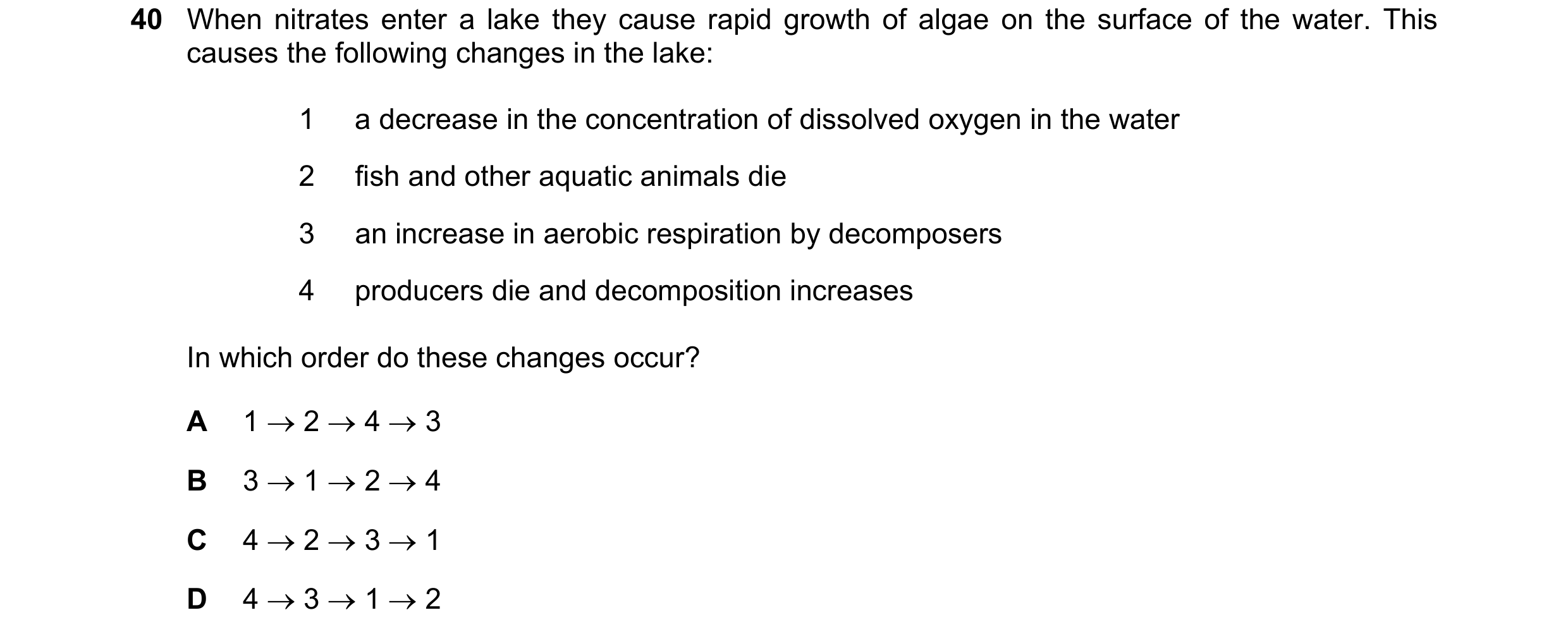 40 When nitrates enter a lake they cause rapid growth of algae on the surface of the water. This causes the following changes in the lake:

1 a decrease in the concentration of dissolved oxygen in the water

2 fish and other aquatic animals die

3 an increase in aerobic respiration by decomposers

4 producers die and decomposition increases

In which order do these changes occur?

A $1 \rightarrow 2 \rightarrow 4 \rightarrow 3$

B $3 \rightarrow 1 \rightarrow 2 \rightarrow 4$

C $4 \rightarrow 2 \rightarrow 3 \rightarrow 1$

D $4 \rightarrow 3 \rightarrow 1 \rightarrow 2$